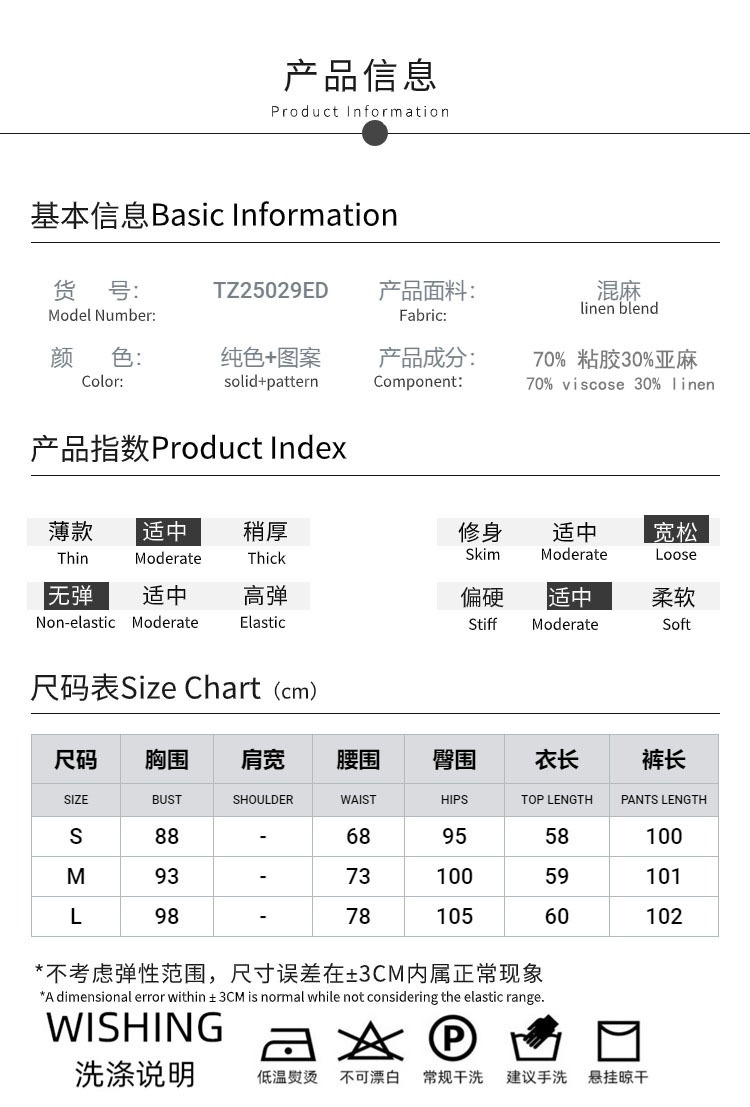 产品信息
Product Information

基本信息Basic Information

货 号:
Model Number:
TZ25029ED
产品面料:
Fabric:
混麻
linen blend

颜 色:
Color:
纯色+图案
solid+pattern
产品成分:
Component:
70% 粘胶30%亚麻
70% viscose 30% linen

产品指数Product Index

薄款
Thin
适中
Moderate
稍厚
Thick

无弹
Non-elastic
适中
Moderate
高弹
Elastic

修身
Skim
适中
Moderate
宽松
Loose

偏硬
Stiff
适中
Moderate
柔软
Soft

尺码表Size Chart（cm）

| 尺码 | 胸围 | 肩宽 | 腰围 | 臀围 | 衣长 | 裤长 |
|---|---|---|---|---|---|---|
| SIZE | BUST | SHOULDER | WAIST | HIPS | TOP LENGTH | PANTS LENGTH |
| S | 88 | - | 68 | 95 | 58 | 100 |
| M | 93 | - | 73 | 100 | 59 | 101 |
| L | 98 | - | 78 | 105 | 60 | 102 |

*不考虑弹性范围，尺寸误差在±3CM内属正常现象
*A dimensional error within ± 3CM is normal while not considering the elastic range.

WISHING
洗涤说明

低温熨烫
不可漂白
常规干洗
建议手洗
悬挂晾干